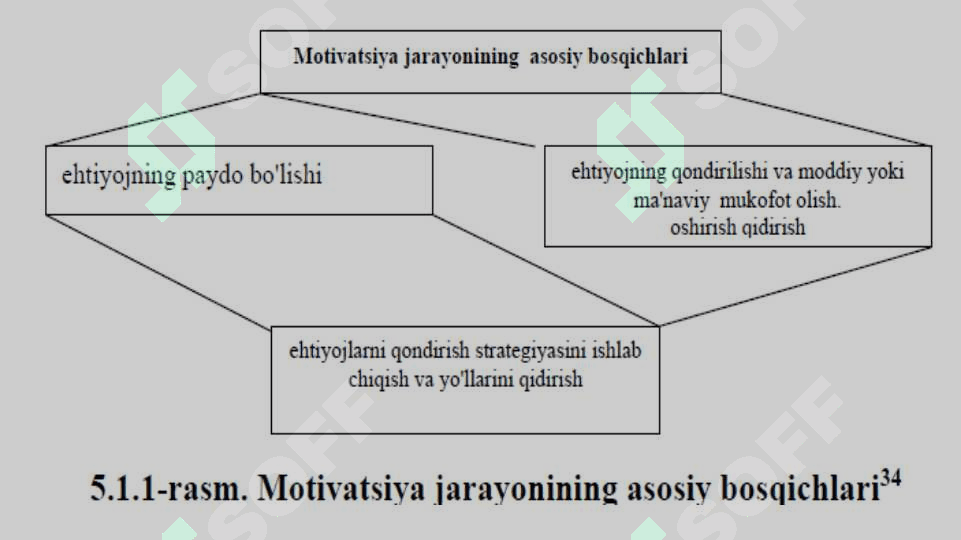 Motivatsiya jarayonining asosiy bosqichlari

ehtiyojning paydo bo'lishi

ehtiyojning qondirilishi va moddiy yoki ma'naviy mukofot olish. oshirish qidirish

ehtiyojlarni qondirish strategiyasini ishlab chiqish va yo'llarini qidirish

5.1.1-rasm. Motivatsiya jarayonining asosiy bosqichlari$^{34}$

SOFF